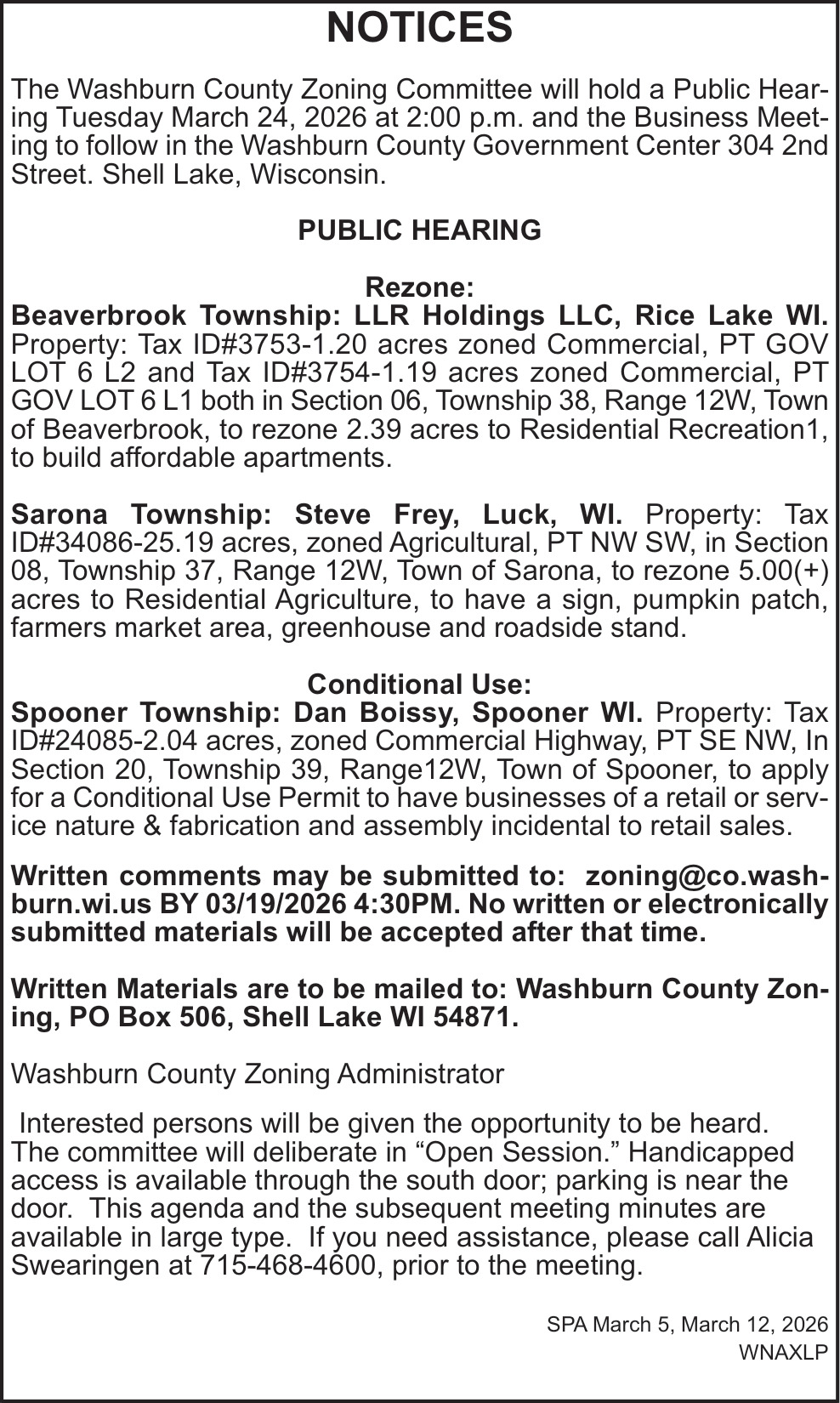 NOTICES

The Washburn County Zoning Committee will hold a Public Hearing Tuesday March 24, 2026 at 2:00 p.m. and the Business Meeting to follow in the Washburn County Government Center 304 2nd Street. Shell Lake, Wisconsin.

PUBLIC HEARING

Rezone:
Beaverbrook Township: LLR Holdings LLC, Rice Lake WI. Property: Tax ID#3753-1.20 acres zoned Commercial, PT GOV LOT 6 L2 and Tax ID#3754-1.19 acres zoned Commercial, PT GOV LOT 6 L1 both in Section 06, Township 38, Range 12W, Town of Beaverbrook, to rezone 2.39 acres to Residential Recreation1, to build affordable apartments.

Sarona Township: Steve Frey, Luck, WI. Property: Tax ID#34086-25.19 acres, zoned Agricultural, PT NW SW, in Section 08, Township 37, Range 12W, Town of Sarona, to rezone 5.00(+) acres to Residential Agriculture, to have a sign, pumpkin patch, farmers market area, greenhouse and roadside stand.

Conditional Use:
Spooner Township: Dan Boissy, Spooner WI. Property: Tax ID#24085-2.04 acres, zoned Commercial Highway, PT SE NW, In Section 20, Township 39, Range12W, Town of Spooner, to apply for a Conditional Use Permit to have businesses of a retail or service nature & fabrication and assembly incidental to retail sales.

Written comments may be submitted to: zoning@co.washburn.wi.us BY 03/19/2026 4:30PM. No written or electronically submitted materials will be accepted after that time.

Written Materials are to be mailed to: Washburn County Zoning, PO Box 506, Shell Lake WI 54871.

Washburn County Zoning Administrator

Interested persons will be given the opportunity to be heard. The committee will deliberate in “Open Session.” Handicapped access is available through the south door; parking is near the door. This agenda and the subsequent meeting minutes are available in large type. If you need assistance, please call Alicia Swearingen at 715-468-4600, prior to the meeting.

SPA March 5, March 12, 2026
WNAXLP